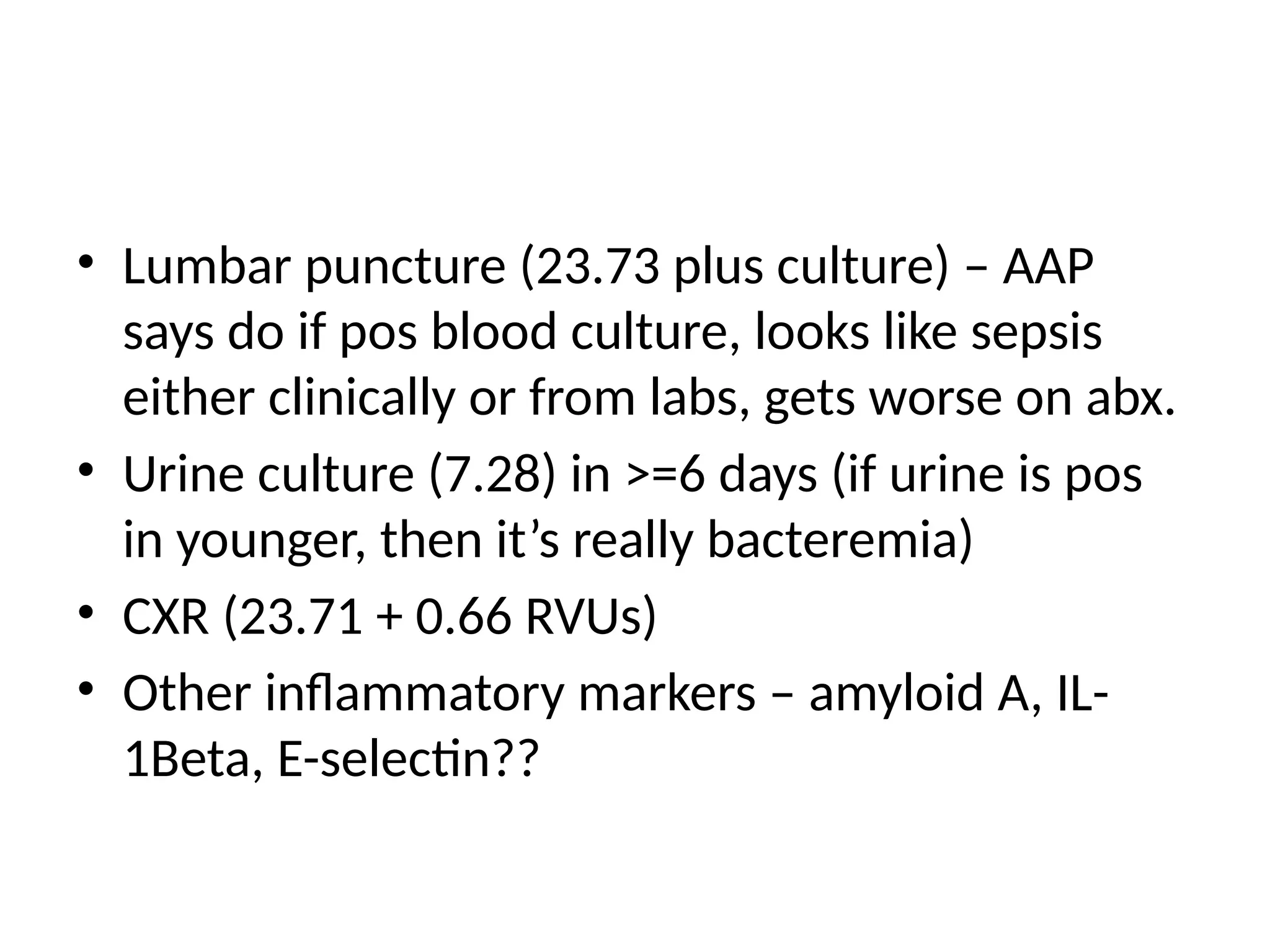 • Lumbar puncture (23.73 plus culture) – AAP says do if pos blood culture, looks like sepsis either clinically or from labs, gets worse on abx.
• Urine culture (7.28) in >=6 days (if urine is pos in younger, then it’s really bacteremia)
• CXR (23.71 + 0.66 RVUs)
• Other inflammatory markers – amyloid A, IL-1Beta, E-selectin??